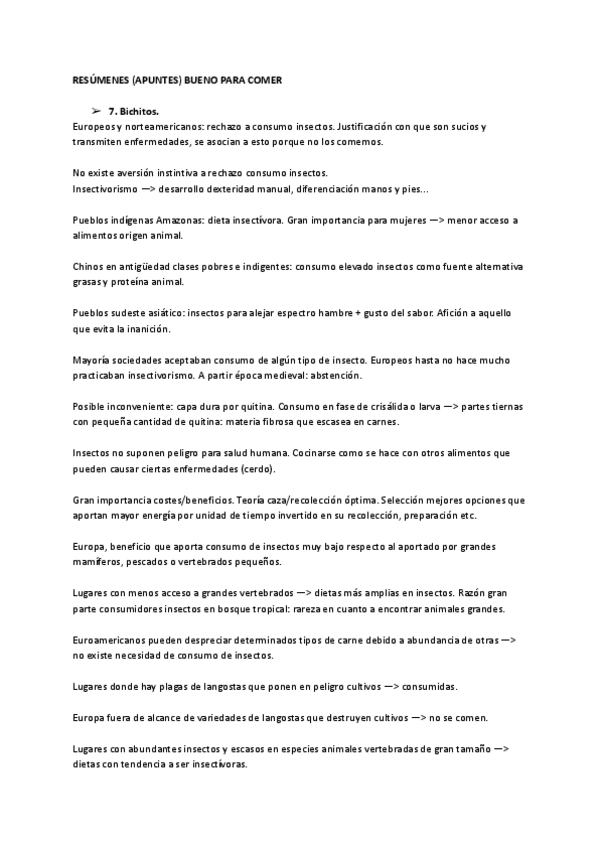 RESÚMENES (APUNTES) BUENO PARA COMER

➢ 7. Bichitos.
Europeos y norteamericanos: rechazo a consumo insectos. Justificación con que son sucios y transmiten enfermedades, se asocian a esto porque no los comemos.

No existe aversión instintiva a rechazo consumo insectos.
Insectivorismo —> desarrollo dexteridad manual, diferenciación manos y pies…

Pueblos indígenas Amazonas: dieta insectívora. Gran importancia para mujeres —> menor acceso a alimentos origen animal.

Chinos en antigüedad clases pobres e indigentes: consumo elevado insectos como fuente alternativa grasas y proteína animal.

Pueblos sudeste asiático: insectos para alejar espectro hambre + gusto del sabor. Afición a aquello que evita la inanición.

Mayoría sociedades aceptaban consumo de algún tipo de insecto. Europeos hasta no hace mucho practicaban insectivorismo. A partir época medieval: abstención.

Posible inconveniente: capa dura por quitina. Consumo en fase de crisálida o larva —> partes tiernas con pequeña cantidad de quitina: materia fibrosa que escasea en carnes.

Insectos no suponen peligro para salud humana. Cocinarse como se hace con otros alimentos que pueden causar ciertas enfermedades (cerdo).

Gran importancia costes/beneficios. Teoría caza/recolección óptima. Selección mejores opciones que aportan mayor energía por unidad de tiempo invertido en su recolección, preparación etc.

Europa, beneficio que aporta consumo de insectos muy bajo respecto al aportado por grandes mamíferos, pescados o vertebrados pequeños.

Lugares con menos acceso a grandes vertebrados —> dietas más amplias en insectos. Razón gran parte consumidores insectos en bosque tropical: rareza en cuanto a encontrar animales grandes.

Euroamericanos pueden despreciar determinados tipos de carne debido a abundancia de otras —> no existe necesidad de consumo de insectos.

Lugares donde hay plagas de langostas que ponen en peligro cultivos —> consumidas.

Europa fuera de alcance de variedades de langostas que destruyen cultivos —> no se comen.

Lugares con abundantes insectos y escasos en especies animales vertebradas de gran tamaño —> dietas con tendencia a ser insectívoras.